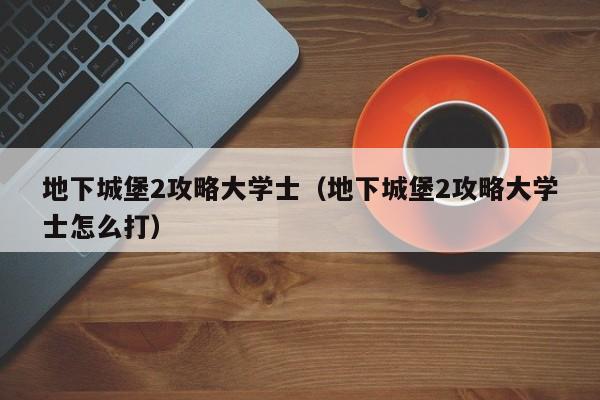 地下城堡2攻略大学士（地下城堡2攻略大学士怎么打）